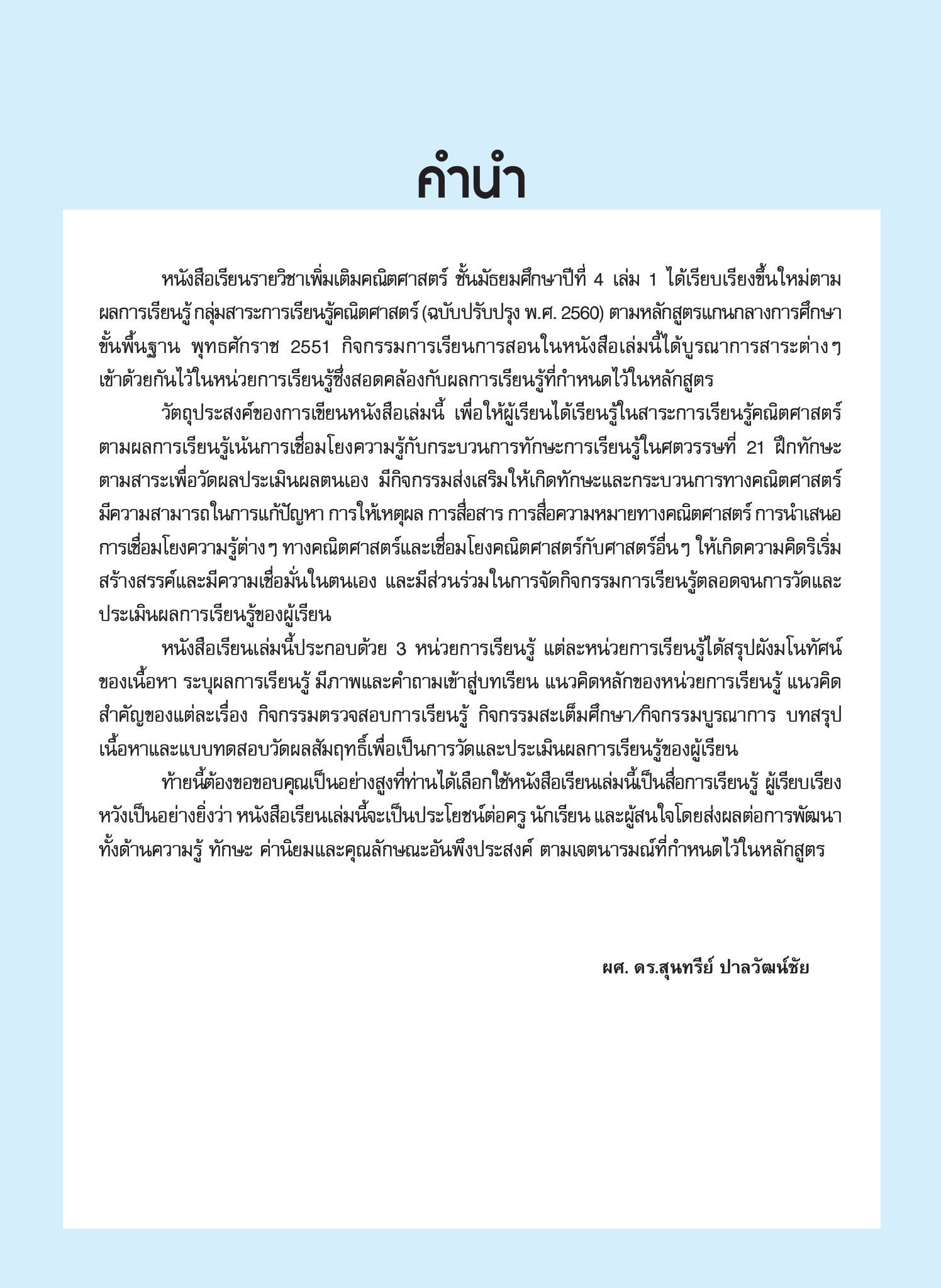 คำนำ

หนังสือเรียนรายวิชาเพิ่มเติมคณิตศาสตร์ ชั้นมัธยมศึกษาปีที่ 4 เล่ม 1 ได้เรียบเรียงขึ้นใหม่ตามผลการเรียนรู้ กลุ่มสาระการเรียนรู้คณิตศาสตร์ (ฉบับปรับปรุง พ.ศ. 2560) ตามหลักสูตรแกนกลางการศึกษาขั้นพื้นฐาน พุทธศักราช 2551 กิจกรรมการเรียนการสอนในหนังสือเล่มนี้ได้บูรณาการสาระต่าง ๆ เข้าด้วยกันไว้ในหน่วยการเรียนรู้ซึ่งสอดคล้องกับผลการเรียนรู้ที่กำหนดไว้ในหลักสูตร

วัตถุประสงค์ของการเขียนหนังสือเล่มนี้ เพื่อให้ผู้เรียนได้เรียนรู้ในสาระการเรียนรู้คณิตศาสตร์ตามผลการเรียนรู้เน้นการเชื่อมโยงความรู้กับกระบวนการทักษะการเรียนรู้ในศตวรรษที่ 21 ฝึกทักษะตามสาระเพื่อวัดผลประเมินผลตนเอง มีกิจกรรมส่งเสริมให้เกิดทักษะและกระบวนการทางคณิตศาสตร์ มีความสามารถในการแก้ปัญหา การให้เหตุผล การสื่อสาร การสื่อความหมายทางคณิตศาสตร์ การนำเสนอ การเชื่อมโยงความรู้ต่าง ๆ ทางคณิตศาสตร์และเชื่อมโยงคณิตศาสตร์กับศาสตร์อื่น ๆ ให้เกิดความคิดริเริ่มสร้างสรรค์และมีความเชื่อมั่นในตนเอง และมีส่วนร่วมในการจัดกิจกรรมการเรียนรู้ตลอดจนการวัดและประเมินผลการเรียนรู้ของผู้เรียน

หนังสือเรียนเล่มนี้ประกอบด้วย 3 หน่วยการเรียนรู้ แต่ละหน่วยการเรียนรู้ได้สรุปผังมโนทัศน์ของเนื้อหา ระบุผลการเรียนรู้ มีภาพและคำถามเข้าสู่บทเรียน แนวคิดหลักของหน่วยการเรียนรู้ แนวคิดสำคัญของแต่ละเรื่อง กิจกรรมตรวจสอบการเรียนรู้ กิจกรรมสะเต็มศึกษา/กิจกรรมบูรณาการ บทสรุปเนื้อหาและแบบทดสอบวัดผลสัมฤทธิ์เพื่อเป็นการวัดและประเมินผลการเรียนรู้ของผู้เรียน

ท้ายนี้ต้องขอขอบคุณเป็นอย่างสูงที่ท่านได้เลือกใช้หนังสือเรียนเล่มนี้เป็นสื่อการเรียนรู้ ผู้เรียบเรียงหวังเป็นอย่างยิ่งว่า หนังสือเรียนเล่มนี้จะเป็นประโยชน์ต่อครู นักเรียน และผู้สนใจโดยส่งผลต่อการพัฒนาทั้งด้านความรู้ ทักษะ ค่านิยมและคุณลักษณะอันพึงประสงค์ ตามเจตนารมณ์ที่กำหนดไว้ในหลักสูตร

ผศ. ดร.สุนทรีย์ ปาลวัฒน์ชัย